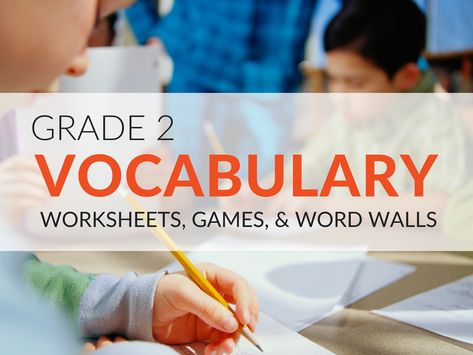 GRADE 2
VOCABULARY
WORKSHEETS, GAMES, & WORD WALLS